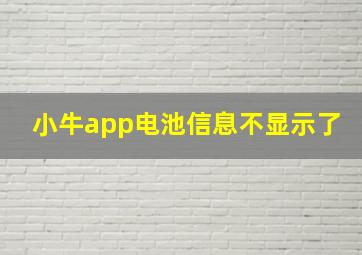 小牛app电池信息不显示了